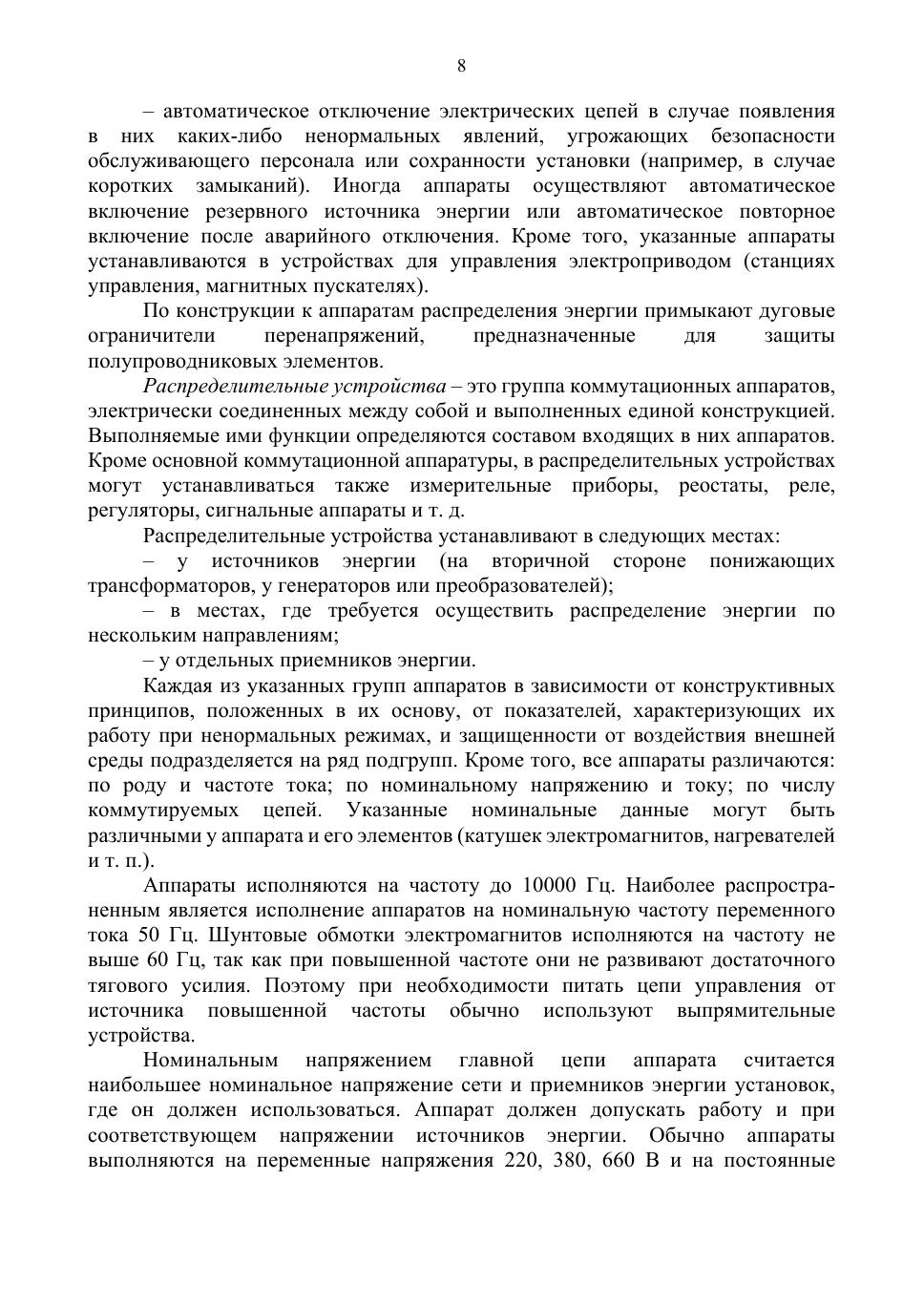 8

– автоматическое отключение электрических цепей в случае появления в них каких-либо ненормальных явлений, угрожающих безопасности обслуживающего персонала или сохранности установки (например, в случае коротких замыканий). Иногда аппараты осуществляют автоматическое включение резервного источника энергии или автоматическое повторное включение после аварийного отключения. Кроме того, указанные аппараты устанавливаются в устройствах для управления электроприводом (станциях управления, магнитных пускателях).

По конструкции к аппаратам распределения энергии примыкают дуговые ограничители перенапряжений, предназначенные для защиты полупроводниковых элементов.

Распределительные устройства – это группа коммутационных аппаратов, электрически соединенных между собой и выполненных единой конструкцией. Выполняемые ими функции определяются составом входящих в них аппаратов. Кроме основной коммутационной аппаратуры, в распределительных устройствах могут устанавливаться также измерительные приборы, реостаты, реле, регуляторы, сигнальные аппараты и т. д.

Распределительные устройства устанавливают в следующих местах:

– у источников энергии (на вторичной стороне понижающих трансформаторов, у генераторов или преобразователей);

– в местах, где требуется осуществить распределение энергии по нескольким направлениям;

– у отдельных приемников энергии.

Каждая из указанных групп аппаратов в зависимости от конструктивных принципов, положенных в их основу, от показателей, характеризующих их работу при ненормальных режимах, и защищенности от воздействия внешней среды подразделяется на ряд подгрупп. Кроме того, все аппараты различаются: по роду и частоте тока; по номинальному напряжению и току; по числу коммутируемых цепей. Указанные номинальные данные могут быть различными у аппарата и его элементов (катушек электромагнитов, нагревателей и т. п.).

Аппараты исполняются на частоту до 10000 Гц. Наиболее распространенным является исполнение аппаратов на номинальную частоту переменного тока 50 Гц. Шунтовые обмотки электромагнитов исполняются на частоту не выше 60 Гц, так как при повышенной частоте они не развивают достаточного тягового усилия. Поэтому при необходимости питать цепи управления от источника повышенной частоты обычно используют выпрямительные устройства.

Номинальным напряжением главной цепи аппарата считается наибольшее номинальное напряжение сети и приемников энергии установок, где он должен использоваться. Аппарат должен допускать работу и при соответствующем напряжении источников энергии. Обычно аппараты выполняются на переменные напряжения 220, 380, 660 В и на постоянные